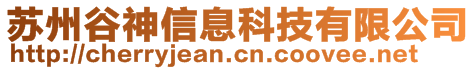 苏州谷神信息科技有限公司
http://cherryjean.cn.coovee.net